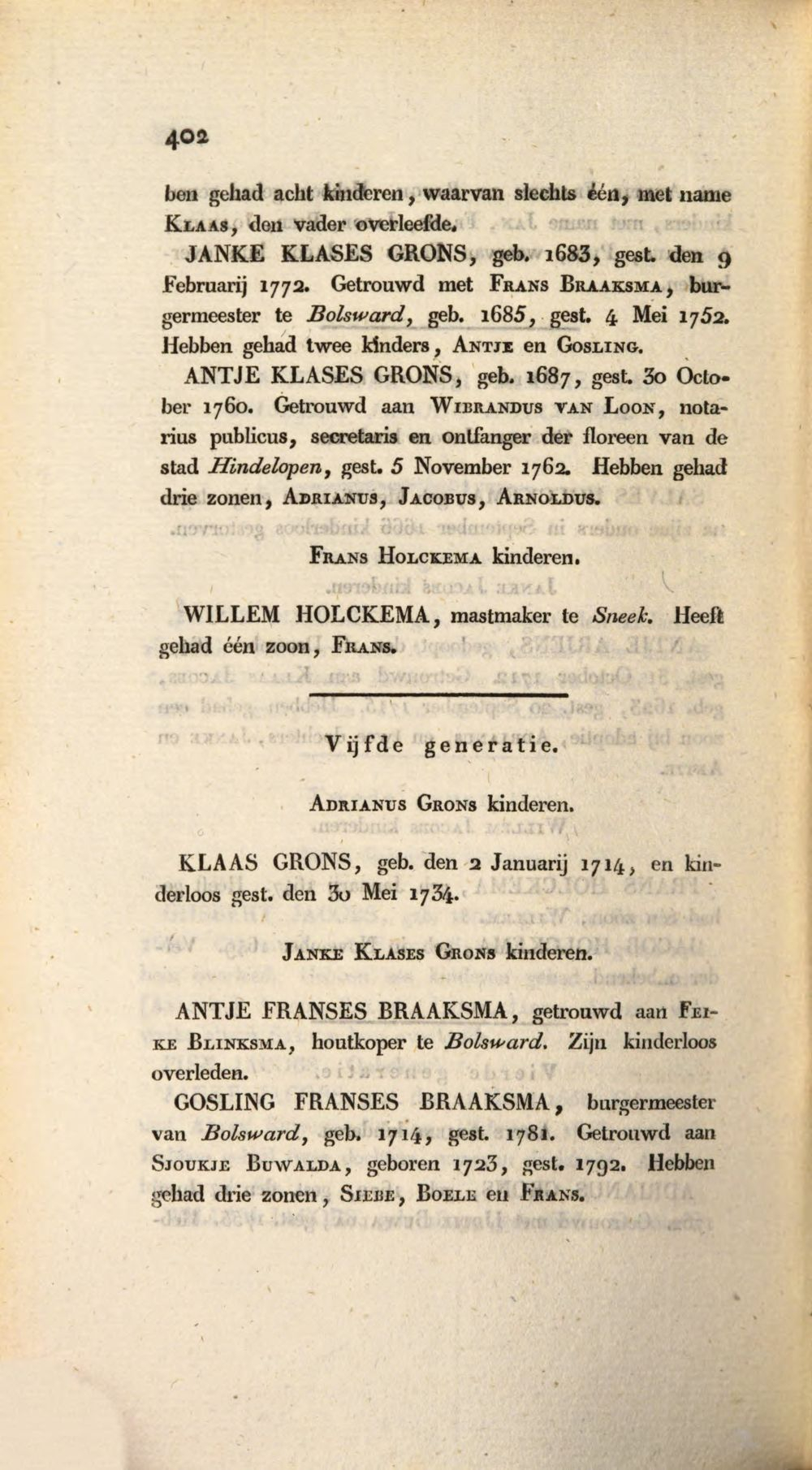 402

ben gehad acht kinderen, waarvan slechts één, met name Klaas, den vader overleefde.

JANKE KLASES GRONS, geb. 1683, gest. den 9 Februarij 1772. Getrouwd met Frans Braaksma, burgermeester te Bolsward, geb. 1685, gest. 4 Mei 1752. Hebben gehad twee kinders, Antje en Gosling.

ANTJE KLASES GRONS, geb. 1687, gest. 30 October 1760. Getrouwd aan Wibrandus van Loon, notarius publicus, secretaris en ontfanger der floreen van de stad Hindelopen, gest. 5 November 1762. Hebben gehad drie zonen, Adrianus, Jacobus, Arnoldus.

Frans Holckema kinderen.

WILLEM HOLCKEMA, mastmaker te Sneek. Heeft gehad één zoon, Frans.

Vijfde generatie.

Adrianus Grons kinderen.

KLAAS GRONS, geb. den 2 Januarij 1714, en kinderloos gest. den 30 Mei 1734.

Janke Klases Grons kinderen.

ANTJE FRANSES BRAAKSMA, getrouwd aan Feike Blinksma, houtkoper te Bolsward. Zijn kinderloos overleden.

GOSLING FRANSES BRAAKSMA, burgermeester van Bolsward, geb. 1714, gest. 1781. Getrouwd aan Sjoukje Buwalda, geboren 1723, gest. 1792. Hebben gehad drie zonen, Siebe, Boele en Frans.